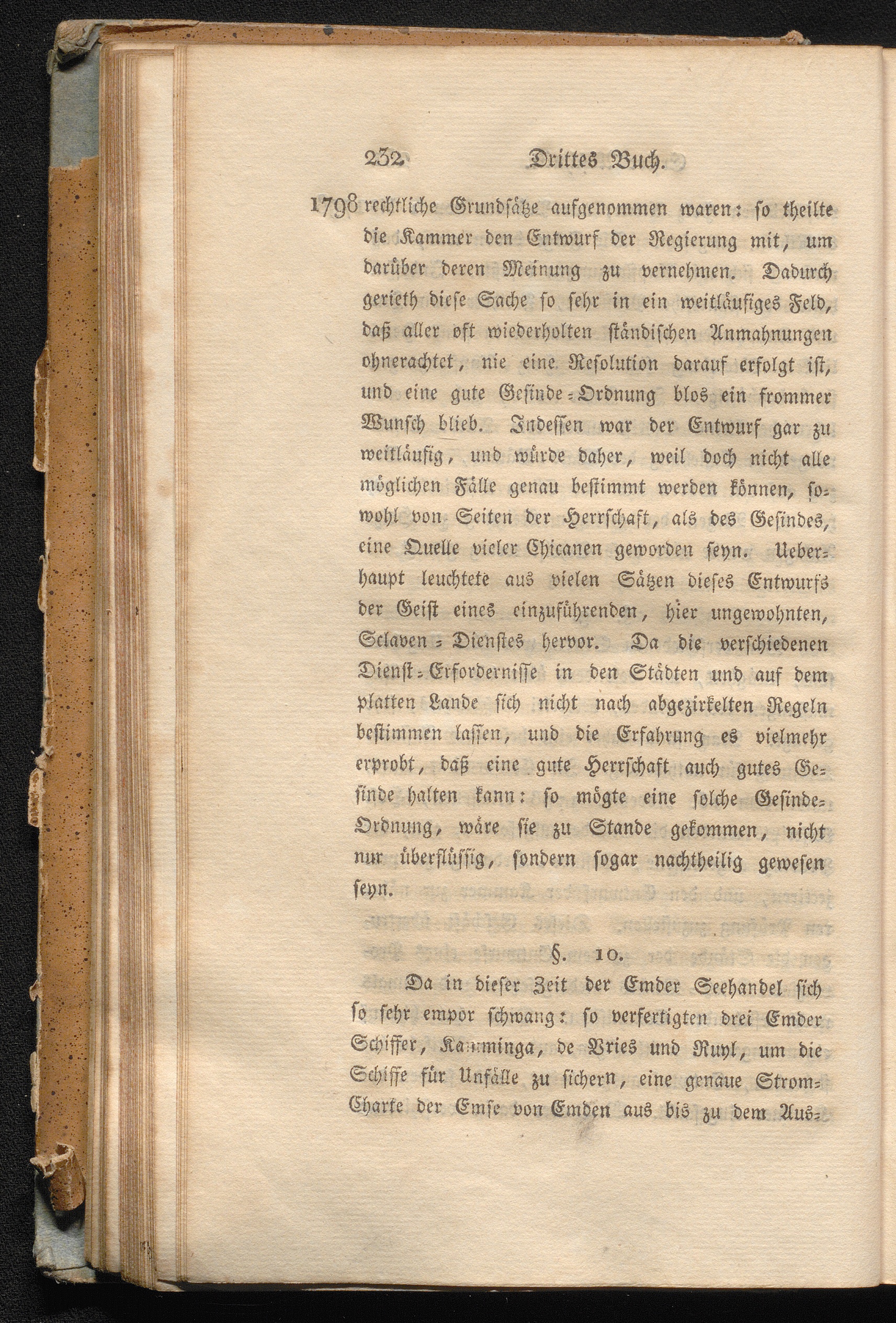 232 Drittes Buch.

1798 rechtliche Grundsätze aufgenommen waren: so theilte die Kammer den Entwurf der Regierung mit, um darüber deren Meinung zu vernehmen. Dadurch gerieth diese Sache so sehr in ein weitläufiges Feld, daß aller oft wiederholten ständischen Anmahnungen ohnerachtet, nie eine Resolution darauf erfolgt ist, und eine gute Gesinde-Ordnung blos ein frommer Wunsch blieb. Indessen war der Entwurf gar zu weitläufig, und würde daher, weil doch nicht alle möglichen Fälle genau bestimmt werden können, sowohl von Seiten der Herrschaft, als des Gesindes, eine Quelle vieler Chicanen geworden seyn. Ueberhaupt leuchtete aus vielen Sätzen dieses Entwurfs der Geist eines einzuführenden, hier ungewohnten, Sclaven-Dienstes hervor. Da die verschiedenen Dienst-Erfordernisse in den Städten und auf dem platten Lande sich nicht nach abgezirkelten Regeln bestimmen lassen, und die Erfahrung es vielmehr erprobt, daß eine gute Herrschaft auch gutes Gesinde halten kann: so mögte eine solche Gesinde-Ordnung, wäre sie zu Stande gekommen, nicht nur überflüssig, sondern sogar nachtheilig gewesen seyn.

§. 10.

Da in dieser Zeit der Emder Seehandel sich so sehr empor schwang: so verfertigten drei Emder Schiffer, Kamminga, de Vries und Ruyl, um die Schiffe für Unfälle zu sichern, eine genaue Strom-Charte der Emse von Emden aus bis zu dem Aus-